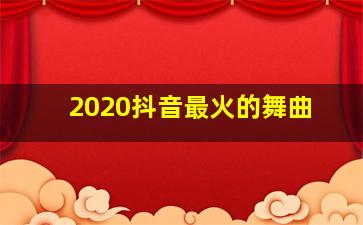 2020抖音最火的舞曲